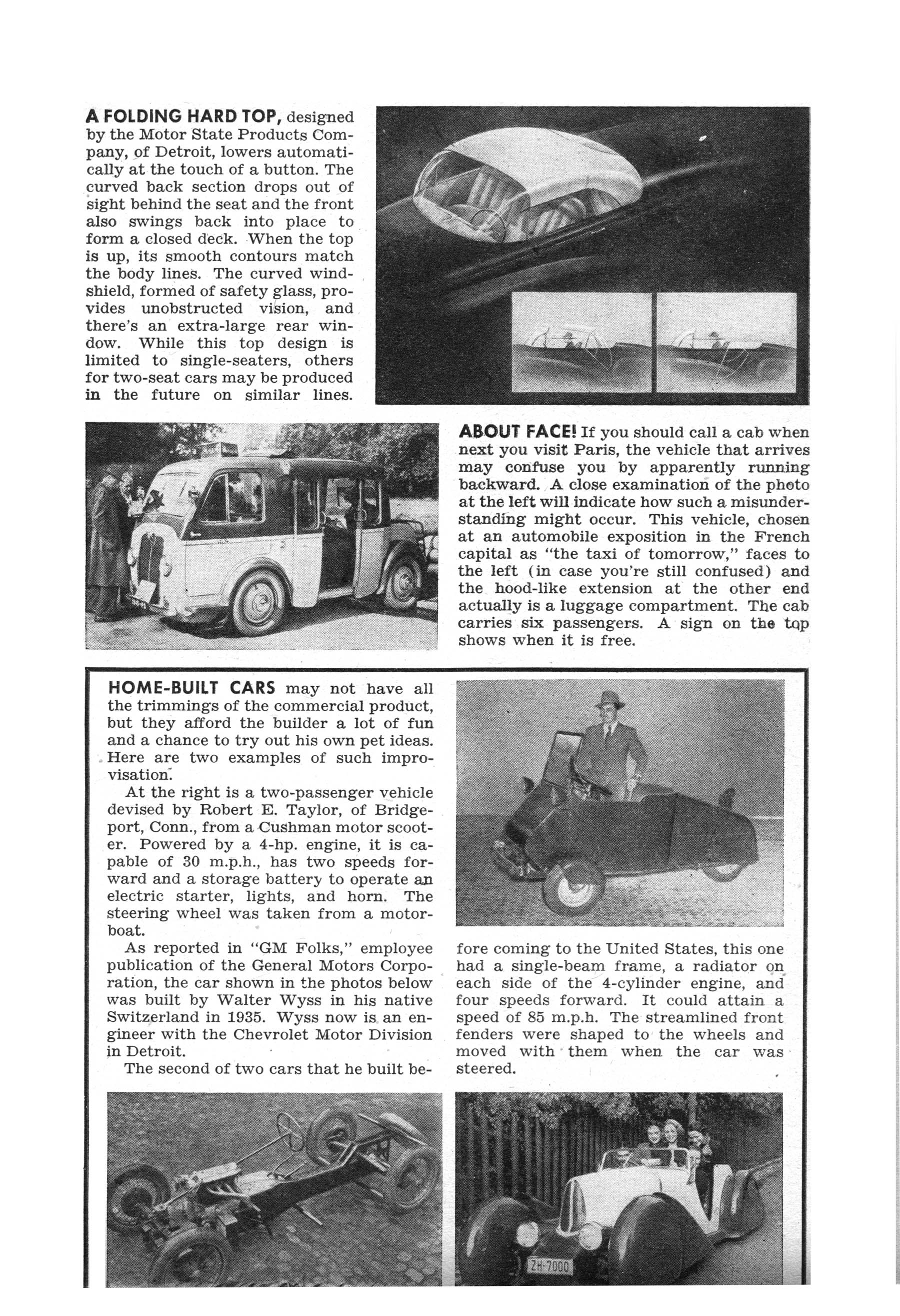 A FOLDING HARD TOP, designed by the Motor State Products Company, of Detroit, lowers automatically at the touch of a button. The curved back section drops out of sight behind the seat and the front also swings back into place to form a closed deck. When the top is up, its smooth contours match the body lines. The curved windshield, formed of safety glass, provides unobstructed vision, and there's an extra-large rear window. While this top design is limited to single-seaters, others for two-seat cars may be produced in the future on similar lines.

ABOUT FACE! If you should call a cab when next you visit Paris, the vehicle that arrives may confuse you by apparently running backward. A close examination of the photo at the left will indicate how such a misunderstanding might occur. This vehicle, chosen at an automobile exposition in the French capital as "the taxi of tomorrow," faces to the left (in case you're still confused) and the hood-like extension at the other end actually is a luggage compartment. The cab carries six passengers. A sign on the top shows when it is free.

HOME-BUILT CARS may not have all the trimmings of the commercial product, but they afford the builder a lot of fun and a chance to try out his own pet ideas. Here are two examples of such improvisation.

At the right is a two-passenger vehicle devised by Robert E. Taylor, of Bridgeport, Conn., from a Cushman motor scooter. Powered by a 4-hp. engine, it is capable of 30 m.p.h., has two speeds forward and a storage battery to operate an electric starter, lights, and horn. The steering wheel was taken from a motorboat.

As reported in "GM Folks," employee publication of the General Motors Corporation, the car shown in the photos below was built by Walter Wyss in his native Switzerland in 1935. Wyss now is an engineer with the Chevrolet Motor Division in Detroit.

The second of two cars that he built before coming to the United States, this one had a single-beam frame, a radiator on each side of the 4-cylinder engine, and four speeds forward. It could attain a speed of 85 m.p.h. The streamlined front fenders were shaped to the wheels and moved with them when the car was steered.

ZH-7000